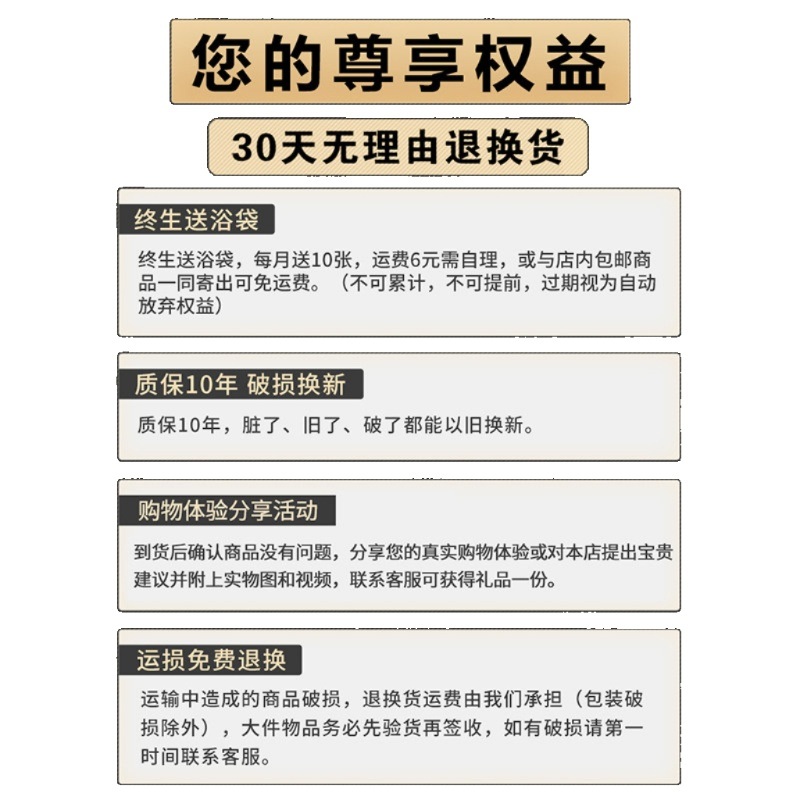 您的尊享权益

30天无理由退换货

终生送浴袋

终生送浴袋，每月送10张，运费6元需自理，或与店内包邮商品一同寄出可免运费。（不可累计，不可提前，过期视为自动放弃权益）

质保10年 破损换新

质保10年，脏了、旧了、破了都能以旧换新。

购物体验分享活动

到货后确认商品没有问题，分享您的真实购物体验或对本店提出宝贵建议并附上实物图和视频，联系客服可获得礼品一份。

运损免费退换

运输中造成的商品破损，退换货运费由我们承担（包装破损除外），大件物品务必先验货再签收，如有破损请第一时间联系客服。